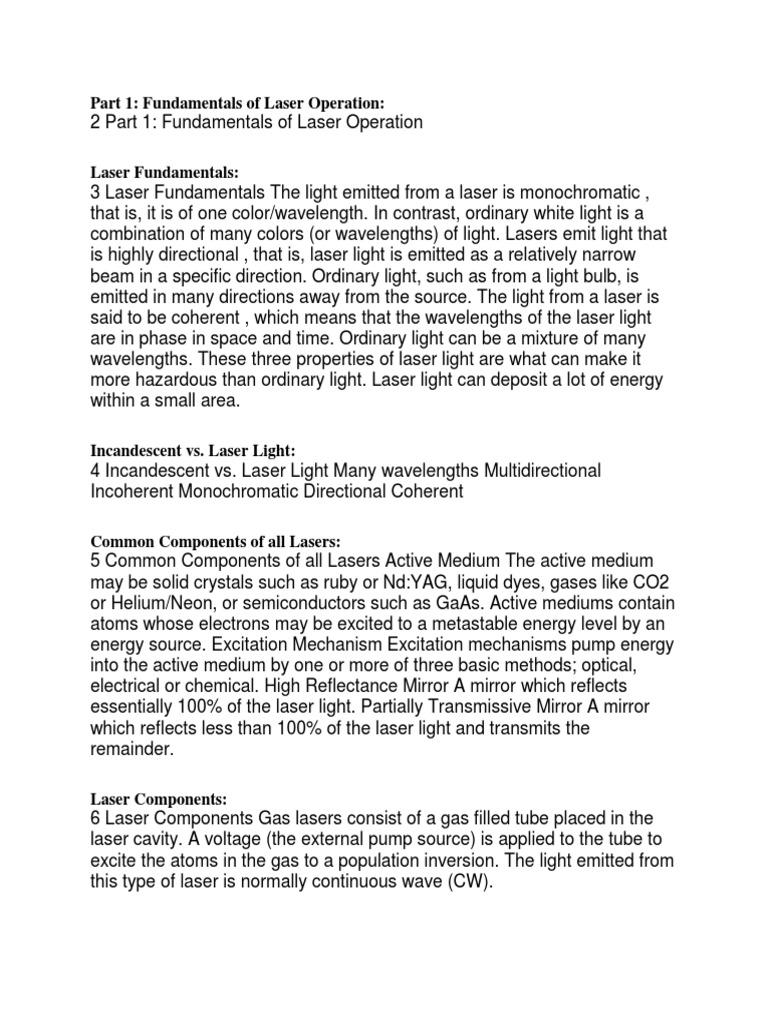 Part 1: Fundamentals of Laser Operation:
2 Part 1: Fundamentals of Laser Operation

Laser Fundamentals:
3 Laser Fundamentals The light emitted from a laser is monochromatic , that is, it is of one color/wavelength. In contrast, ordinary white light is a combination of many colors (or wavelengths) of light. Lasers emit light that is highly directional , that is, laser light is emitted as a relatively narrow beam in a specific direction. Ordinary light, such as from a light bulb, is emitted in many directions away from the source. The light from a laser is said to be coherent , which means that the wavelengths of the laser light are in phase in space and time. Ordinary light can be a mixture of many wavelengths. These three properties of laser light are what can make it more hazardous than ordinary light. Laser light can deposit a lot of energy within a small area.

Incandescent vs. Laser Light:
4 Incandescent vs. Laser Light Many wavelengths Multidirectional Incoherent Monochromatic Directional Coherent

Common Components of all Lasers:
5 Common Components of all Lasers Active Medium The active medium may be solid crystals such as ruby or Nd:YAG, liquid dyes, gases like CO2 or Helium/Neon, or semiconductors such as GaAs. Active mediums contain atoms whose electrons may be excited to a metastable energy level by an energy source. Excitation Mechanism Excitation mechanisms pump energy into the active medium by one or more of three basic methods; optical, electrical or chemical. High Reflectance Mirror A mirror which reflects essentially 100% of the laser light. Partially Transmissive Mirror A mirror which reflects less than 100% of the laser light and transmits the remainder.

Laser Components:
6 Laser Components Gas lasers consist of a gas filled tube placed in the laser cavity. A voltage (the external pump source) is applied to the tube to excite the atoms in the gas to a population inversion. The light emitted from this type of laser is normally continuous wave (CW).